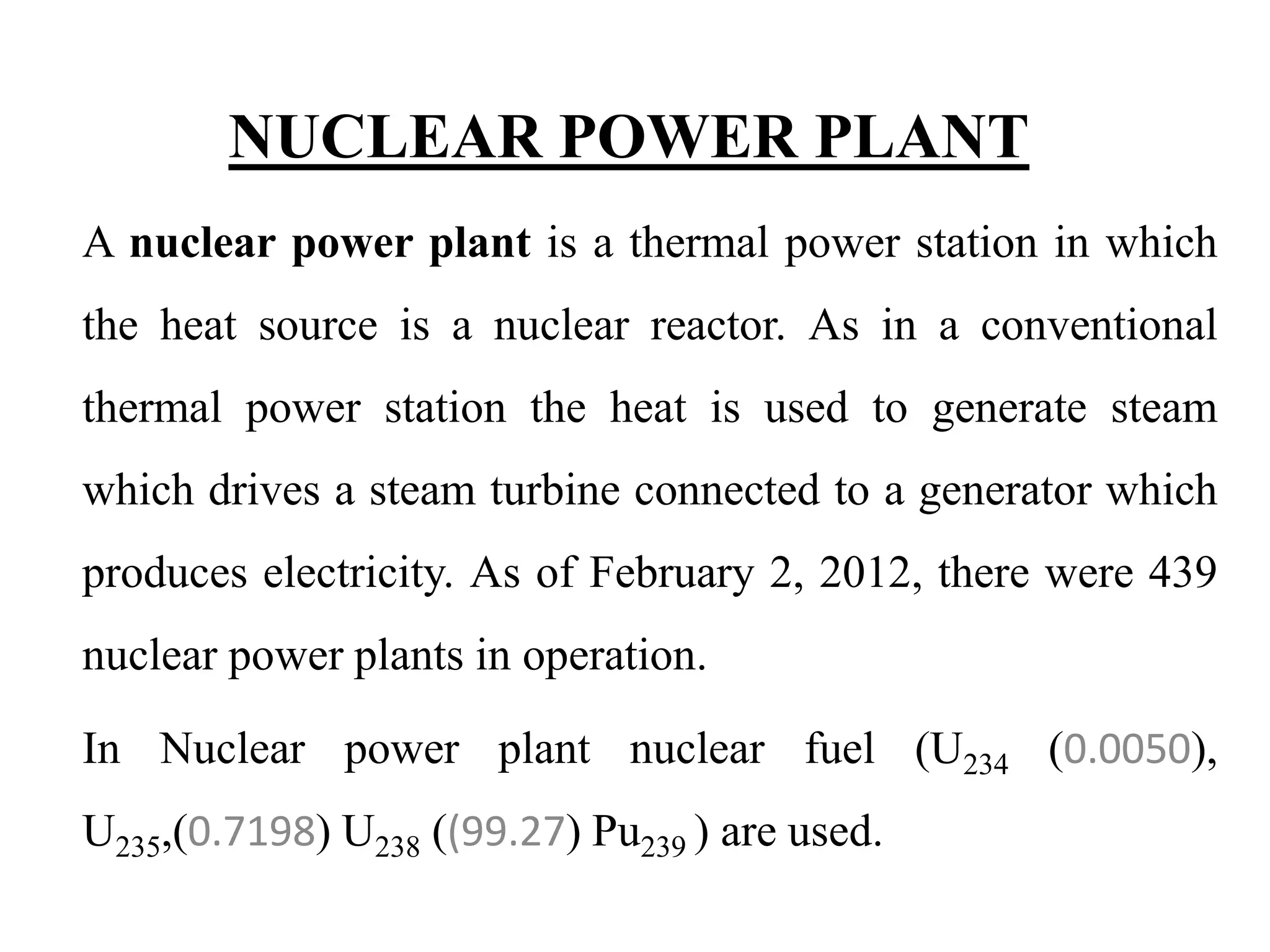 NUCLEAR POWER PLANT

A nuclear power plant is a thermal power station in which the heat source is a nuclear reactor. As in a conventional thermal power station the heat is used to generate steam which drives a steam turbine connected to a generator which produces electricity. As of February 2, 2012, there were 439 nuclear power plants in operation.

In Nuclear power plant nuclear fuel ($U_{234}$ (0.0050), $U_{235}$,(0.7198) $U_{238}$ ((99.27) $Pu_{239}$ ) are used.